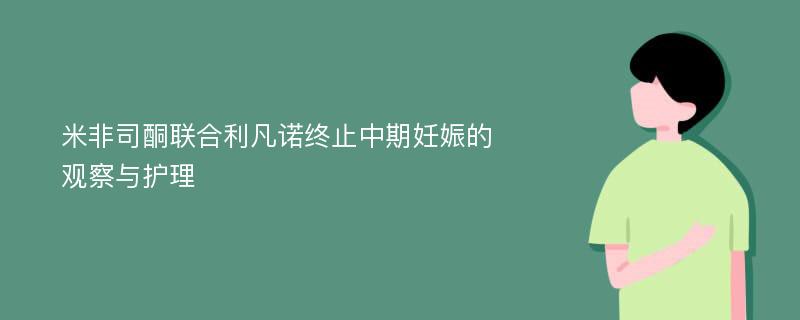 米非司酮联合利凡诺终止中期妊娠的观察与护理